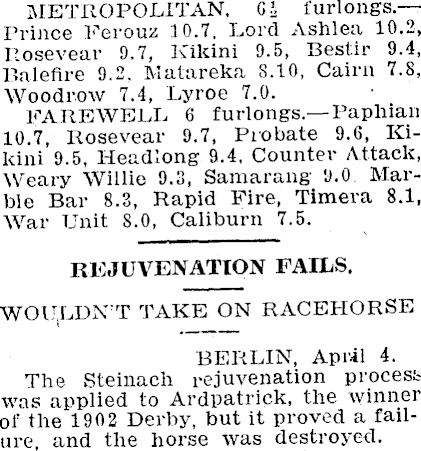 METROPOLITAN, $6\frac{1}{2}$ furlongs.—Prince Ferouz 10.7, Lord Ashlea 10.2, Rosevear 9.7, Kikini 9.5, Bestir 9.4, Balefire 9.2, Matareka 8.10, Cairn 7.8, Woodrow 7.4, Lyroe 7.0.

FAREWELL 6 furlongs.—Paphian 10.7, Rosevear 9.7, Probate 9.6, Kikini 9.5, Headlong 9.4, Counter Attack, Weary Willie 9.3, Samarang 9.0 Marble Bar 8.3, Rapid Fire, Timera 8.1, War Unit 8.0, Caliburn 7.5.

REJUVENATION FAILS.

WOULDN'T TAKE ON RACEHORSE

BERLIN, April 4.

The Steinach rejuvenation process was applied to Ardpatrick, the winner of the 1902 Derby, but it proved a failure, and the horse was destroyed.